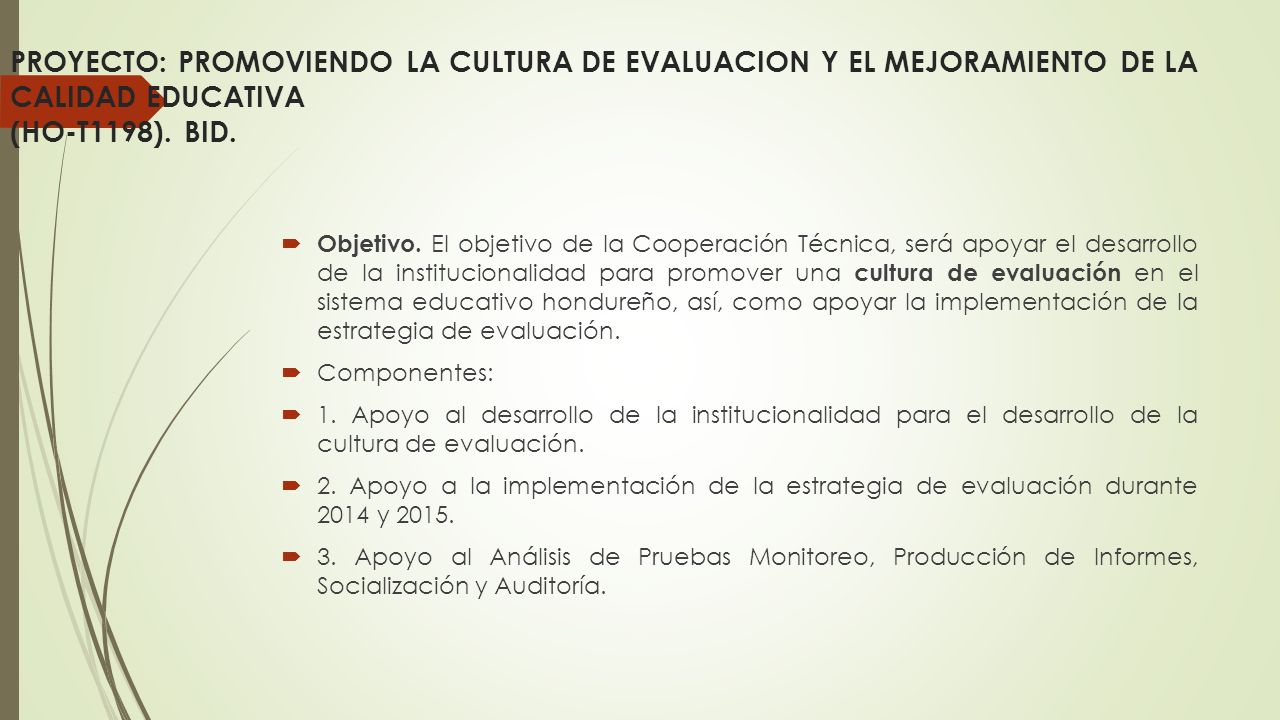 PROYECTO: PROMOVIENDO LA CULTURA DE EVALUACION Y EL MEJORAMIENTO DE LA CALIDAD EDUCATIVA
(HO-T1198). BID.

Objetivo. El objetivo de la Cooperación Técnica, será apoyar el desarrollo de la institucionalidad para promover una cultura de evaluación en el sistema educativo hondureño, así, como apoyar la implementación de la estrategia de evaluación.

Componentes:

1. Apoyo al desarrollo de la institucionalidad para el desarrollo de la cultura de evaluación.

2. Apoyo a la implementación de la estrategia de evaluación durante 2014 y 2015.

3. Apoyo al Análisis de Pruebas Monitoreo, Producción de Informes, Socialización y Auditoría.